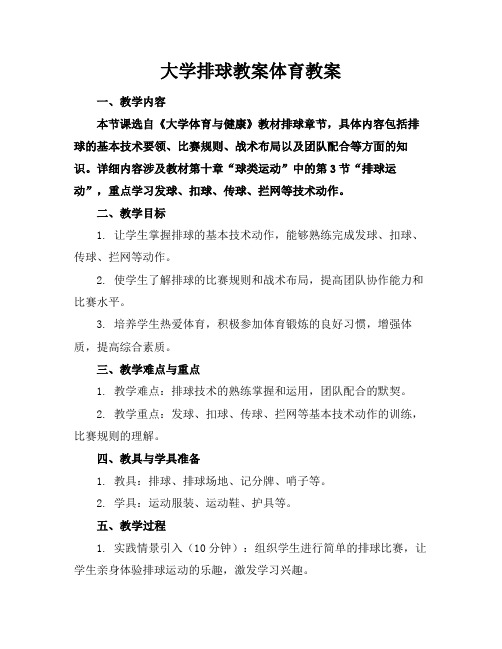 大学排球教案体育教案

一、教学内容

本节课选自《大学体育与健康》教材排球章节，具体内容包括排球的基本技术要领、比赛规则、战术布局以及团队配合等方面的知识。详细内容涉及教材第十章“球类运动”中的第3节“排球运动”，重点学习发球、扣球、传球、拦网等技术动作。

二、教学目标

1. 让学生掌握排球的基本技术动作，能够熟练完成发球、扣球、传球、拦网等动作。

2. 使学生了解排球的比赛规则和战术布局，提高团队协作能力和比赛水平。

3. 培养学生热爱体育，积极参加体育锻炼的良好习惯，增强体质，提高综合素质。

三、教学难点与重点

1. 教学难点：排球技术的熟练掌握和运用，团队配合的默契。

2. 教学重点：发球、扣球、传球、拦网等基本技术动作的训练，比赛规则的理解。

四、教具与学具准备

1. 教具：排球、排球场地、记分牌、哨子等。

2. 学具：运动服装、运动鞋、护具等。

五、教学过程

1. 实践情景引入（10分钟）：组织学生进行简单的排球比赛，让学生亲身体验排球运动的乐趣，激发学习兴趣。